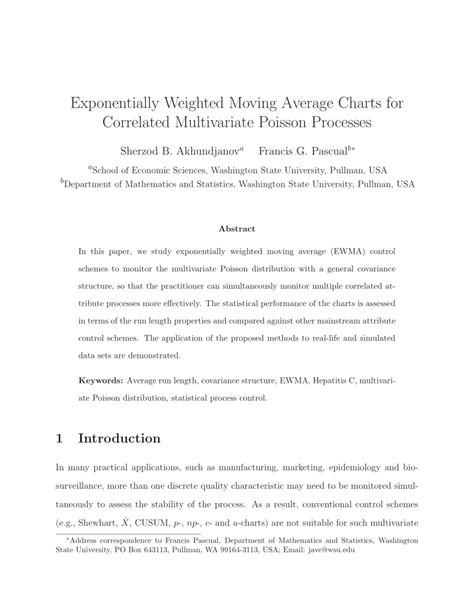 Exponentially Weighted Moving Average Charts for Correlated Multivariate Poisson Processes

Sherzod B. Akhundjanov$^a$ Francis G. Pascual$^{b*}$

$^a$School of Economic Sciences, Washington State University, Pullman, USA
$^b$Department of Mathematics and Statistics, Washington State University, Pullman, USA

Abstract

In this paper, we study exponentially weighted moving average (EWMA) control schemes to monitor the multivariate Poisson distribution with a general covariance structure, so that the practitioner can simultaneously monitor multiple correlated attribute processes more effectively. The statistical performance of the charts is assessed in terms of the run length properties and compared against other mainstream attribute control schemes. The application of the proposed methods to real-life and simulated data sets are demonstrated.

Keywords: Average run length, covariance structure, EWMA, Hepatitis C, multivariate Poisson distribution, statistical process control.

1 Introduction

In many practical applications, such as manufacturing, marketing, epidemiology and biosurveillance, more than one discrete quality characteristic may need to be monitored simultaneously to assess the stability of the process. As a result, conventional control schemes (e.g., Shewhart, $\bar{X}$, CUSUM, $p$-, $np$-, $c$- and $u$-charts) are not suitable for such multivariate

$^*$Address correspondence to Francis Pascual, Department of Mathematics and Statistics, Washington State University, PO Box 643113, Pullman, WA 99164-3113, USA; Email: jave@wsu.edu